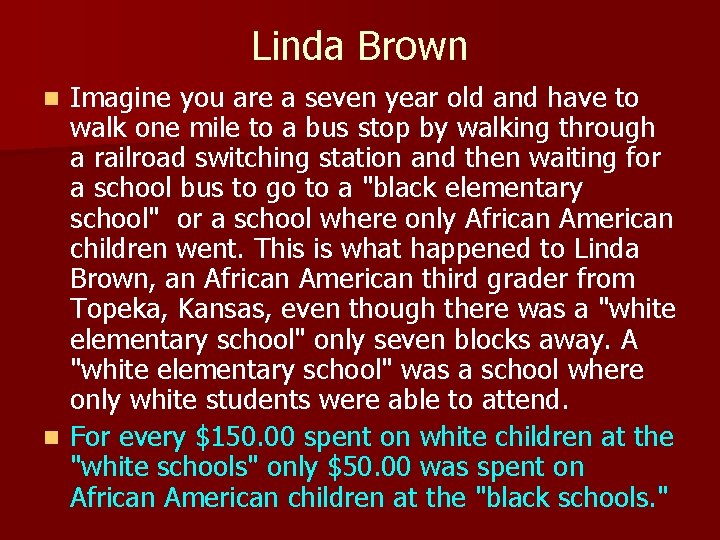 Linda Brown

• Imagine you are a seven year old and have to walk one mile to a bus stop by walking through a railroad switching station and then waiting for a school bus to go to a "black elementary school" or a school where only African American children went. This is what happened to Linda Brown, an African American third grader from Topeka, Kansas, even though there was a "white elementary school" only seven blocks away. A "white elementary school" was a school where only white students were able to attend.

• For every $150.00 spent on white children at the "white schools" only $50.00 was spent on African American children at the "black schools."